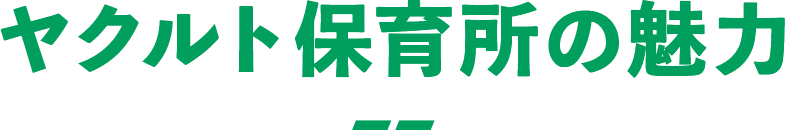 ヤクルト保育所の魅力